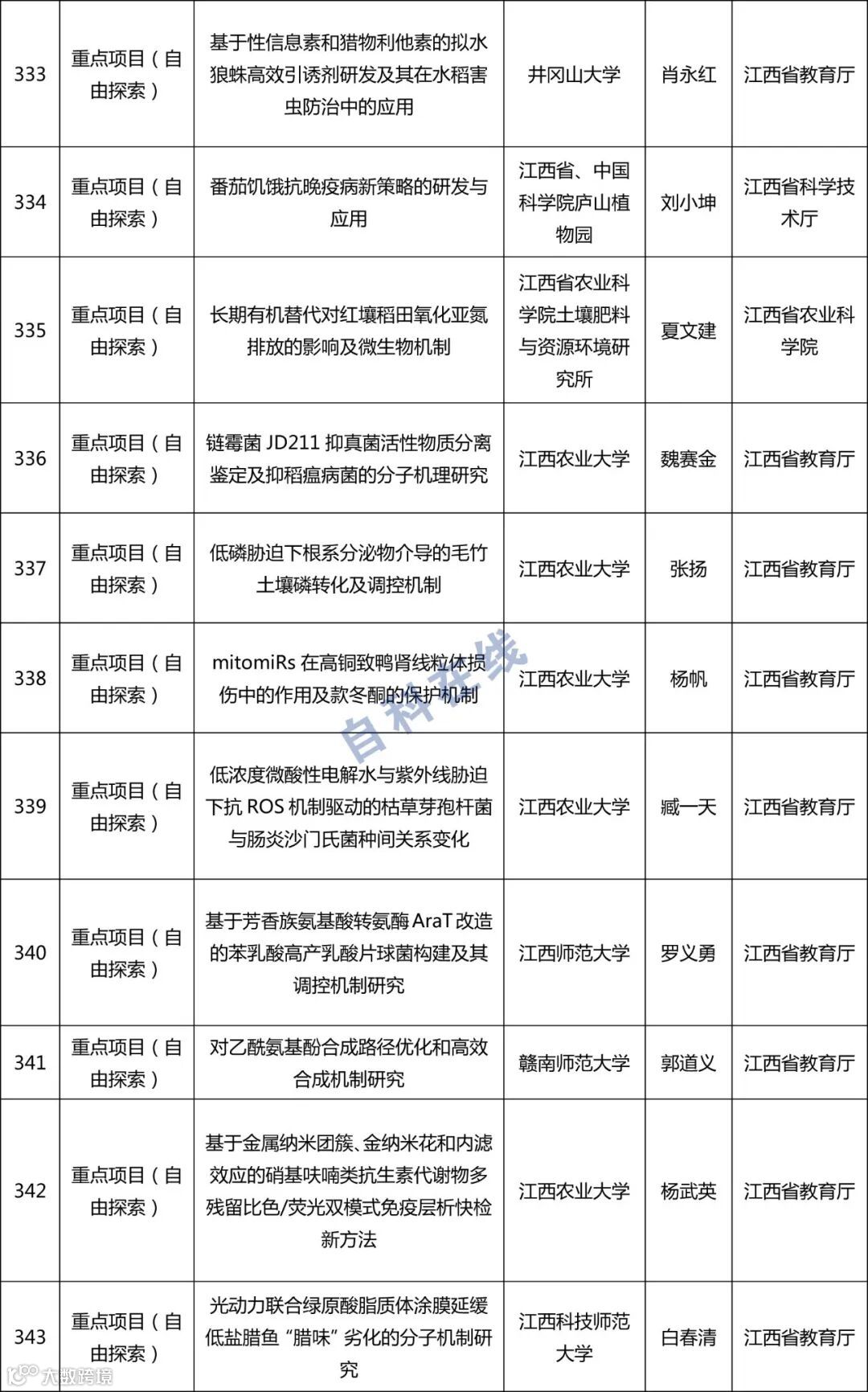 | 333 | 重点项目（自由探索） | 基于性信息素和猎物利他素的拟水狼蛛高效引诱剂研发及其在水稻害虫防治中的应用 | 井冈山大学 | 肖永红 | 江西省教育厅 |
|---|---|---|---|---|---|
| 334 | 重点项目（自由探索） | 番茄饥饿抗晚疫病新策略的研发与应用 | 江西省、中国科学院庐山植物园 | 刘小坤 | 江西省科学技术厅 |
| 335 | 重点项目（自由探索） | 长期有机替代对红壤稻田氧化亚氮排放的影响及微生物机制 | 江西省农业科学院土壤肥料与资源环境研究所 | 夏文建 | 江西省农业科学院 |
| 336 | 重点项目（自由探索） | 链霉菌 JD211 抑真菌活性物质分离鉴定及抑稻瘟病菌的分子机理研究 | 江西农业大学 | 魏赛金 | 江西省教育厅 |
| 337 | 重点项目（自由探索） | 低磷胁迫下根系分泌物介导的毛竹土壤磷转化及调控机制 | 江西农业大学 | 张扬 | 江西省教育厅 |
| 338 | 重点项目（自由探索） | mitomiRs 在高铜致鸭肾线粒体损伤中的作用及款冬酮的保护机制 | 江西农业大学 | 杨帆 | 江西省教育厅 |
| 339 | 重点项目（自由探索） | 低浓度微酸性电解水与紫外线胁迫下抗 ROS 机制驱动的枯草芽孢杆菌与肠炎沙门氏菌种间关系变化 | 江西农业大学 | 臧一天 | 江西省教育厅 |
| 340 | 重点项目（自由探索） | 基于芳香族氨基酸转氨酶 AraT 改造的苯乳酸高产乳酸片球菌构建及其调控机制研究 | 江西师范大学 | 罗义勇 | 江西省教育厅 |
| 341 | 重点项目（自由探索） | 对乙酰氨基酚合成路径优化和高效合成机制研究 | 赣南师范大学 | 郭道义 | 江西省教育厅 |
| 342 | 重点项目（自由探索） | 基于金属纳米团簇、金纳米花和内滤效应的硝基呋喃类抗生素代谢物多残留比色/荧光双模式免疫层析快检新方法 | 江西农业大学 | 杨武英 | 江西省教育厅 |
| 343 | 重点项目（自由探索） | 光动力联合绿原酸脂质体涂膜延缓低盐腊鱼“腊味”劣化的分子机制研究 | 江西科技师范大学 | 白春清 | 江西省教育厅 |

自科在线

大数跨境